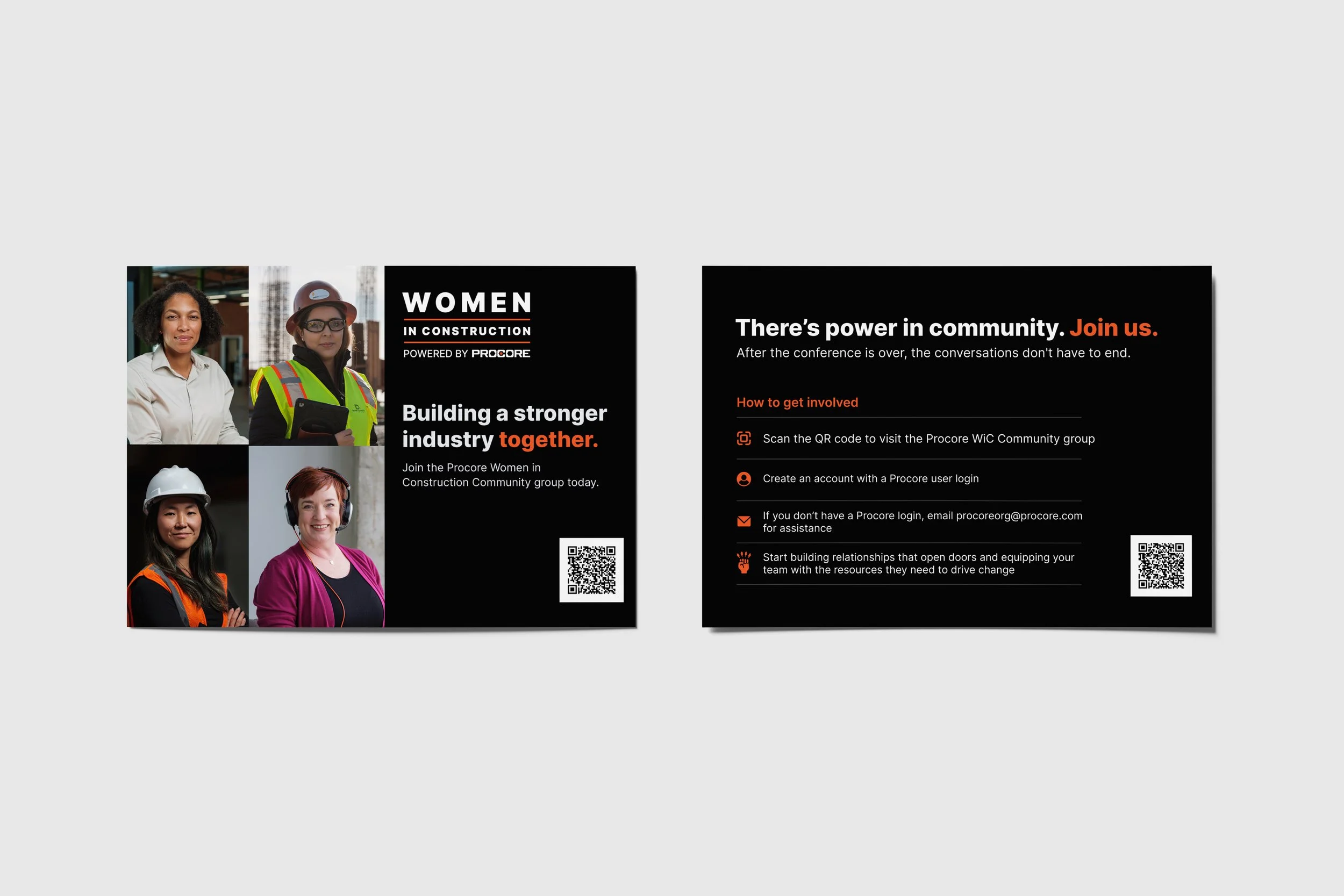 WOMEN
IN CONSTRUCTION
POWERED BY PROCORE

Building a stronger industry together.

Join the Procore Women in Construction Community group today.

There's power in community. Join us.
After the conference is over, the conversations don't have to end.

How to get involved

Scan the QR code to visit the Procore WiC Community group

Create an account with a Procore user login

If you don't have a Procore login, email procoreorg@procore.com for assistance

Start building relationships that open doors and equipping your team with the resources they need to drive change